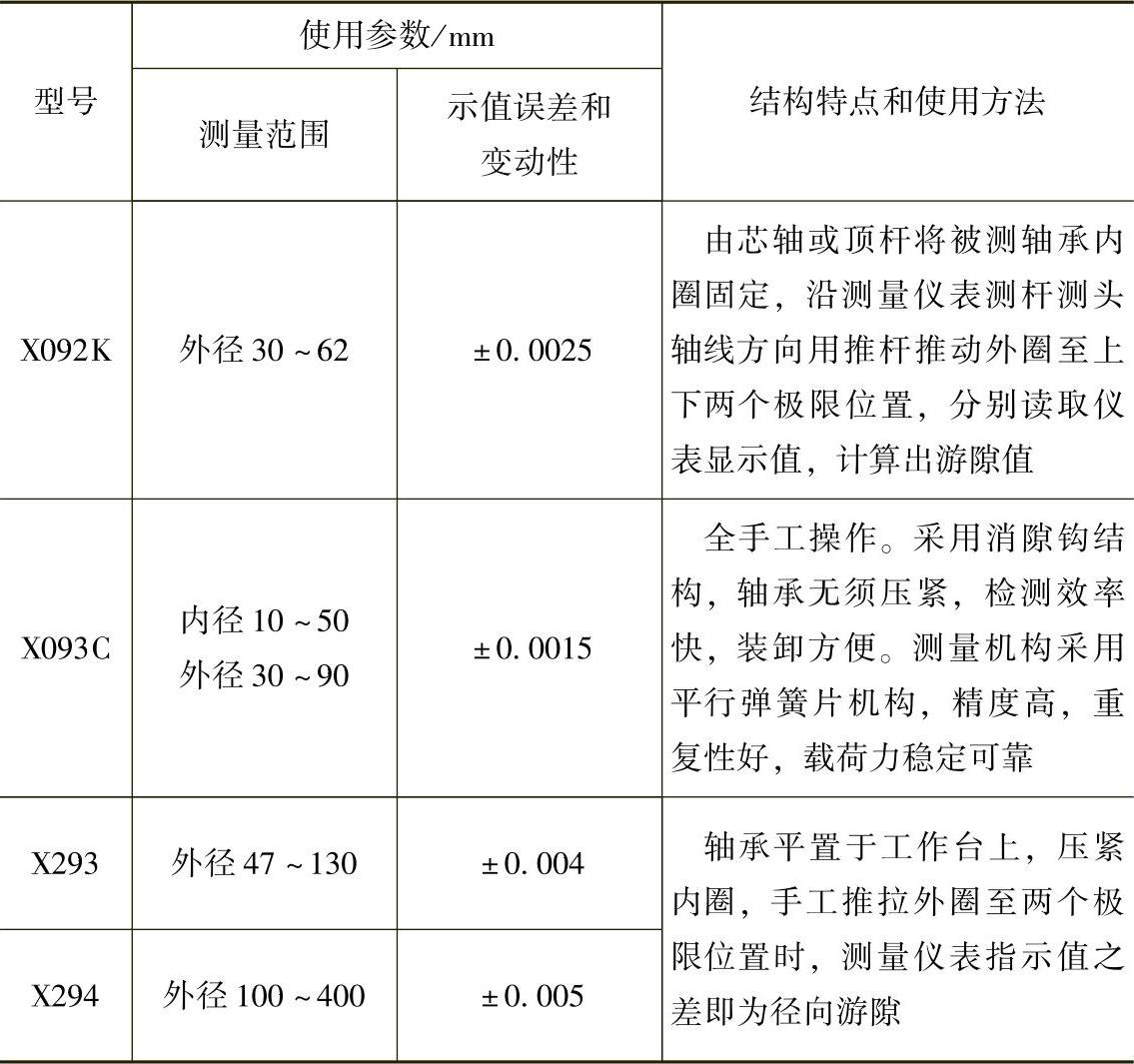 | 型号 | 使用参数/mm |  | 结构特点和使用方法 |
|---|---|---|---|
|  | 测量范围 | 示值误差和变动性 |  |
| X092K | 外径30～62 | ±0.0025 | 由芯轴或顶杆将被测轴承内圈固定，沿测量仪表测杆测头轴线方向用推杆推动外圈至上下两个极限位置，分别读取仪表显示值，计算出游隙值 |
| X093C | 内径10～50 外径30～90 | ±0.0015 | 全手工操作。采用消隙钩结构，轴承无须压紧，检测效率快，装卸方便。测量机构采用平行弹簧片机构，精度高，重复性好，载荷力稳定可靠 |
| X293 | 外径47～130 | ±0.004 | 轴承平置于工作台上，压紧内圈，手工推拉外圈至两个极限位置时，测量仪表指示值之差即为径向游隙 |
| X294 | 外径100～400 | ±0.005 |  |